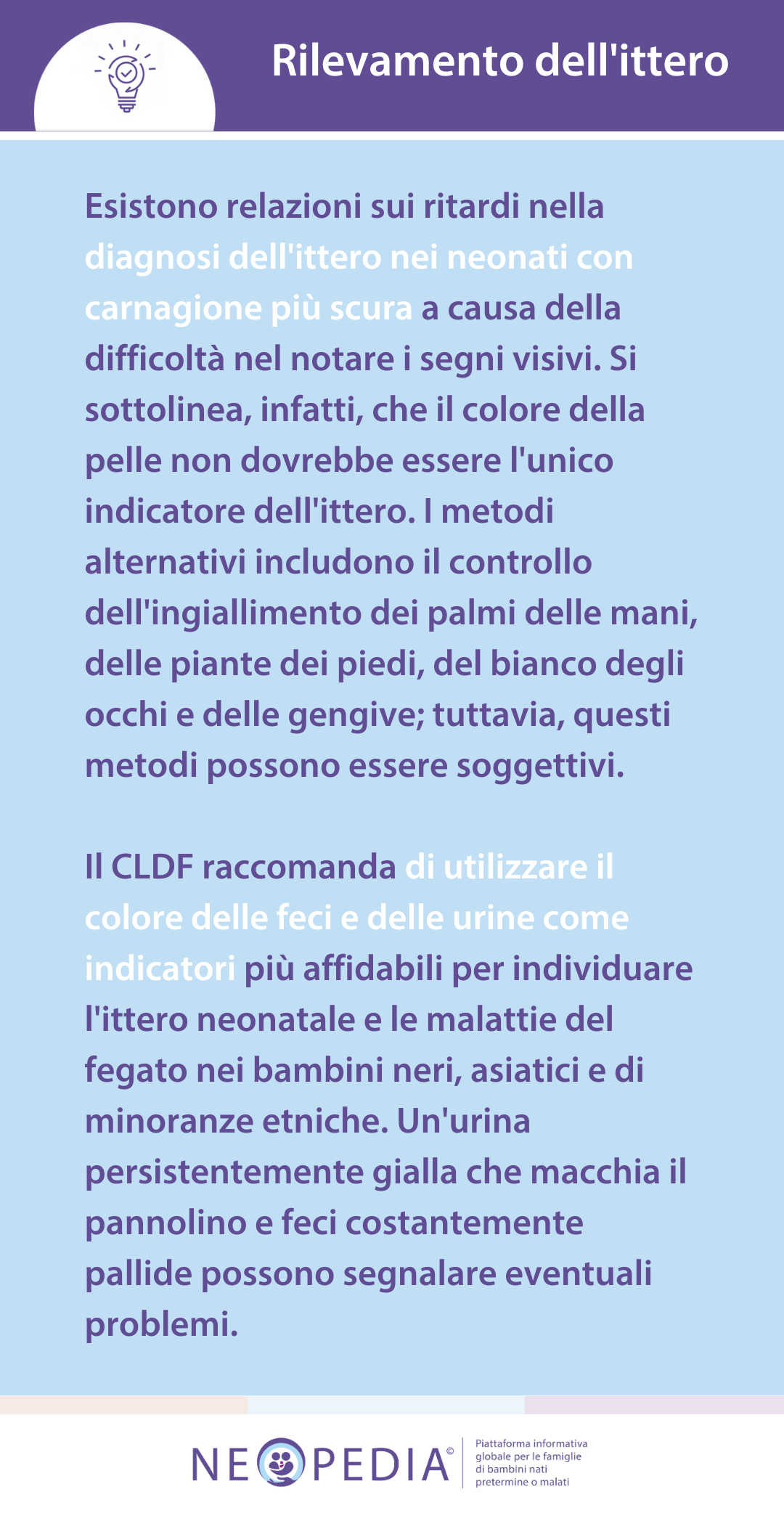 Rilevamento dell'ittero

Esistono relazioni sui ritardi nella diagnosi dell'ittero nei neonati con carnagione più scura a causa della difficoltà nel notare i segni visivi. Si sottolinea, infatti, che il colore della pelle non dovrebbe essere l'unico indicatore dell'ittero. I metodi alternativi includono il controllo dell'ingiallimento dei palmi delle mani, delle piante dei piedi, del bianco degli occhi e delle gengive; tuttavia, questi metodi possono essere soggettivi.

Il CLDF raccomanda di utilizzare il colore delle feci e delle urine come indicatori più affidabili per individuare l'ittero neonatale e le malattie del fegato nei bambini neri, asiatici e di minoranze etniche. Un'urina persistentemente gialla che macchia il pannolino e feci costantemente pallide possono segnalare eventuali problemi.

NEOPEDIA©
Piattaforma informativa globale per le famiglie di bambini nati pretermine o malati